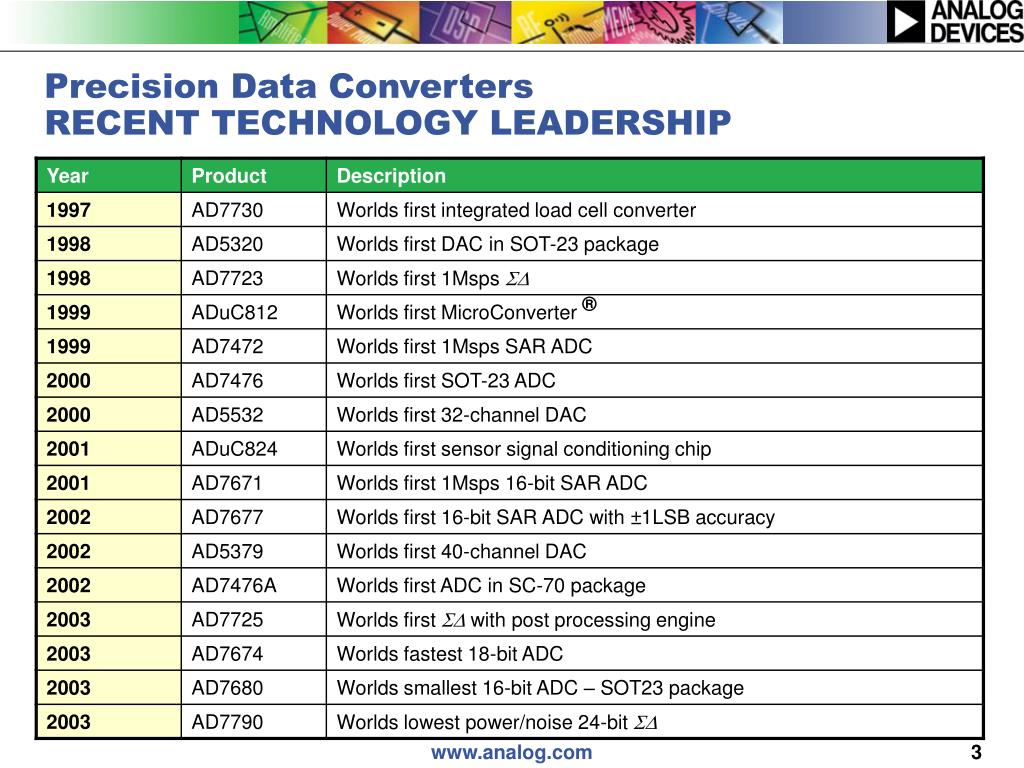 ANALOG DEVICES

Precision Data Converters
RECENT TECHNOLOGY LEADERSHIP

| Year | Product | Description |
|---|---|---|
| 1997 | AD7730 | Worlds first integrated load cell converter |
| 1998 | AD5320 | Worlds first DAC in SOT-23 package |
| 1998 | AD7723 | Worlds first 1Msps $\Sigma\Delta$ |
| 1999 | ADuC812 | Worlds first MicroConverter ® |
| 1999 | AD7472 | Worlds first 1Msps SAR ADC |
| 2000 | AD7476 | Worlds first SOT-23 ADC |
| 2000 | AD5532 | Worlds first 32-channel DAC |
| 2001 | ADuC824 | Worlds first sensor signal conditioning chip |
| 2001 | AD7671 | Worlds first 1Msps 16-bit SAR ADC |
| 2002 | AD7677 | Worlds first 16-bit SAR ADC with ±1LSB accuracy |
| 2002 | AD5379 | Worlds first 40-channel DAC |
| 2002 | AD7476A | Worlds first ADC in SC-70 package |
| 2003 | AD7725 | Worlds first $\Sigma\Delta$ with post processing engine |
| 2003 | AD7674 | Worlds fastest 18-bit ADC |
| 2003 | AD7680 | Worlds smallest 16-bit ADC – SOT23 package |
| 2003 | AD7790 | Worlds lowest power/noise 24-bit $\Sigma\Delta$ |

www.analog.com
3